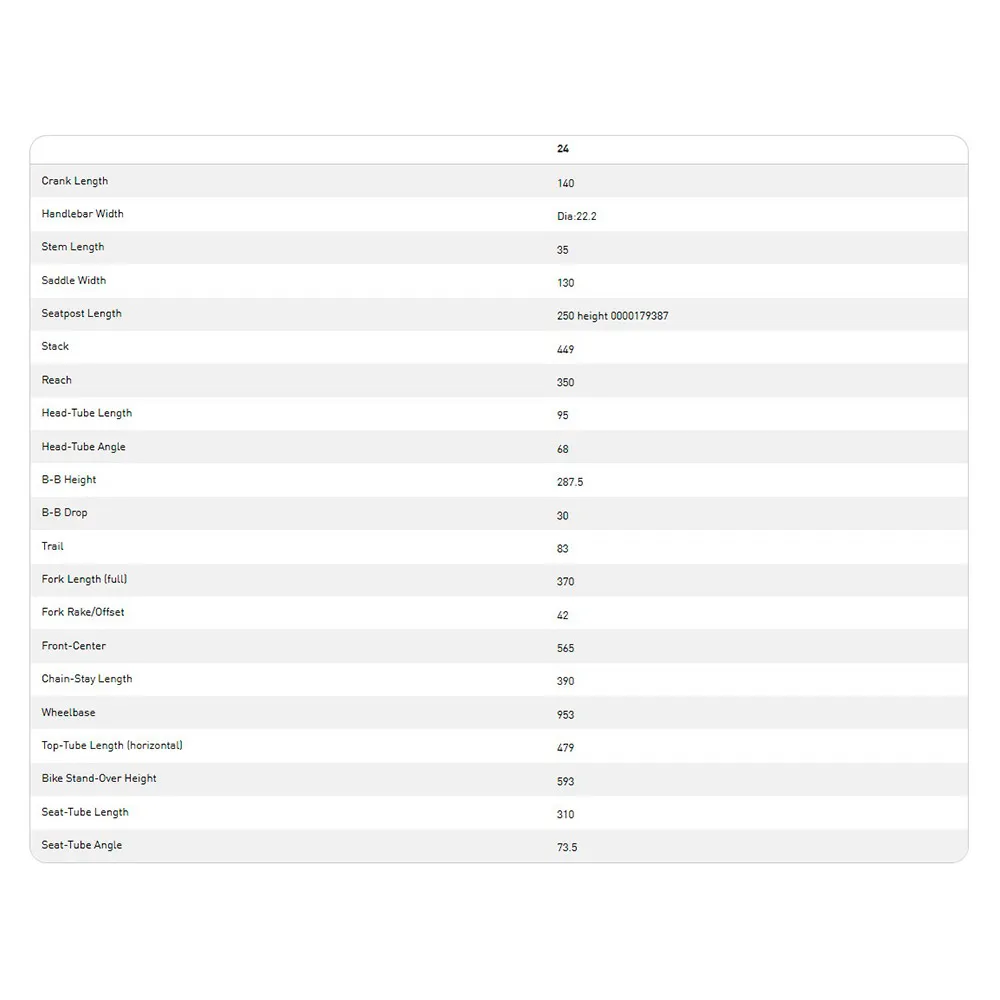 |  | 24 |
|---|---|
| Crank Length | 140 |
| Handlebar Width | Dia:22.2 |
| Stem Length | 35 |
| Saddle Width | 130 |
| Seatpost Length | 250 height 0000179387 |
| Stack | 449 |
| Reach | 350 |
| Head-Tube Length | 95 |
| Head-Tube Angle | 68 |
| B-B Height | 287.5 |
| B-B Drop | 30 |
| Trail | 83 |
| Fork Length (full) | 370 |
| Fork Rake/Offset | 42 |
| Front-Center | 565 |
| Chain-Stay Length | 390 |
| Wheelbase | 953 |
| Top-Tube Length (horizontal) | 479 |
| Bike Stand-Over Height | 593 |
| Seat-Tube Length | 310 |
| Seat-Tube Angle | 73.5 |